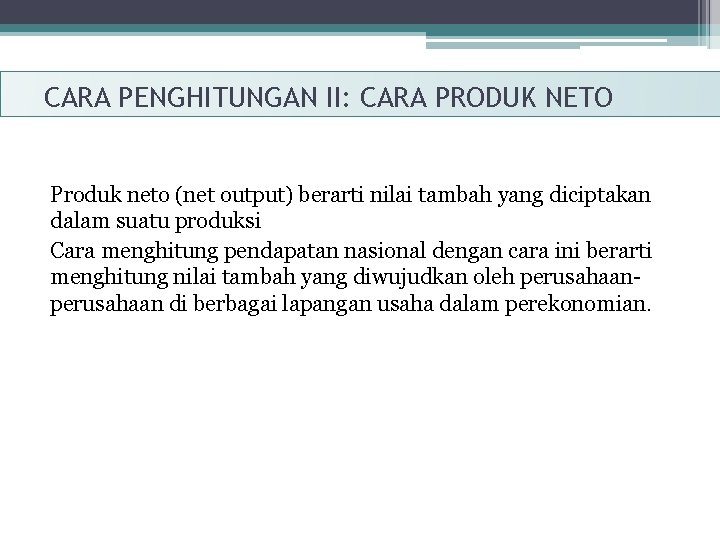 CARA PENGHITUNGAN II: CARA PRODUK NETO

Produk neto (net output) berarti nilai tambah yang diciptakan dalam suatu produksi

Cara menghitung pendapatan nasional dengan cara ini berarti menghitung nilai tambah yang diwujudkan oleh perusahaan-perusahaan di berbagai lapangan usaha dalam perekonomian.